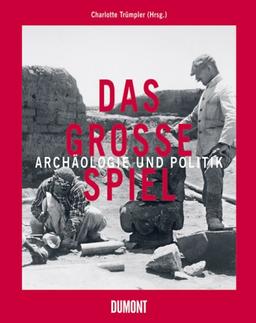 Charlotte Trümpler (Hrsg.)

DAS GROSSE SPIEL

ARCHÄOLOGIE UND POLITIK

DUMONT